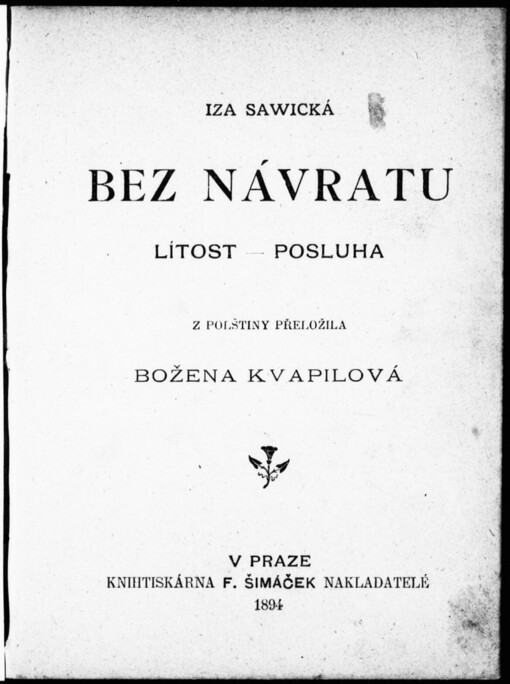 IZA SAWICKÁ

BEZ NÁVRATU

LÍTOST — POSLUHA

Z POLŠTINY PŘELOŽILA

BOŽENA KVAPILOVÁ

V PRAZE
KNIHTISKÁRNA F. ŠIMÁČEK NAKLADATELÉ
1894